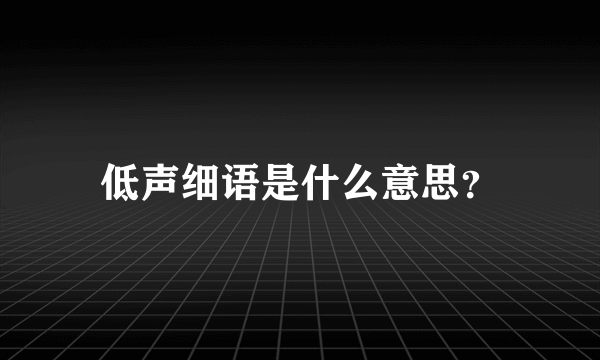 低声细语是什么意思?